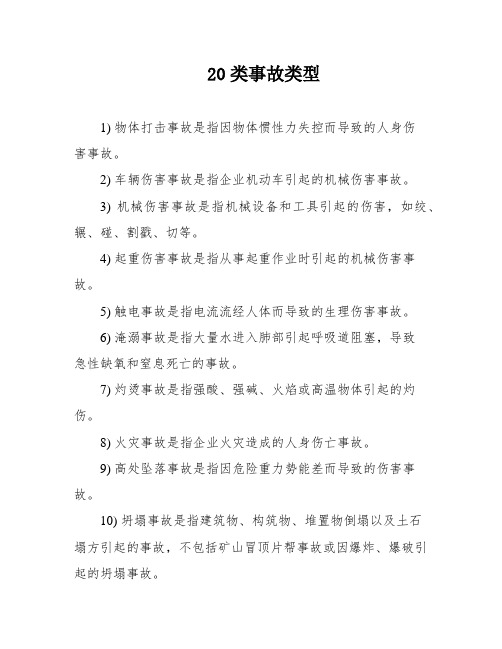 20类事故类型

1) 物体打击事故是指因物体惯性力失控而导致的人身伤害事故。

2) 车辆伤害事故是指企业机动车引起的机械伤害事故。

3) 机械伤害事故是指机械设备和工具引起的伤害，如绞、辗、碰、割戳、切等。

4) 起重伤害事故是指从事起重作业时引起的机械伤害事故。

5) 触电事故是指电流流经人体而导致的生理伤害事故。

6) 淹溺事故是指大量水进入肺部引起呼吸道阻塞，导致急性缺氧和窒息死亡的事故。

7) 灼烫事故是指强酸、强碱、火焰或高温物体引起的灼伤。

8) 火灾事故是指企业火灾造成的人身伤亡事故。

9) 高处坠落事故是指因危险重力势能差而导致的伤害事故。

10) 坍塌事故是指建筑物、构筑物、堆置物倒塌以及土石塌方引起的事故，不包括矿山冒顶片帮事故或因爆炸、爆破引起的坍塌事故。